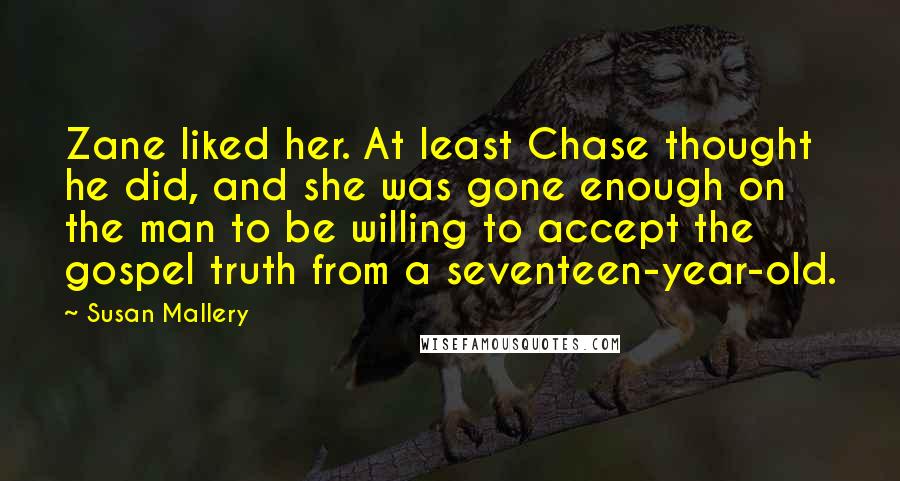 Zane liked her. At least Chase thought he did, and she was gone enough on the man to be willing to accept the gospel truth from a seventeen-year-old.

~ Susan Mallery

WISEFAMOUSQUOTES.COM